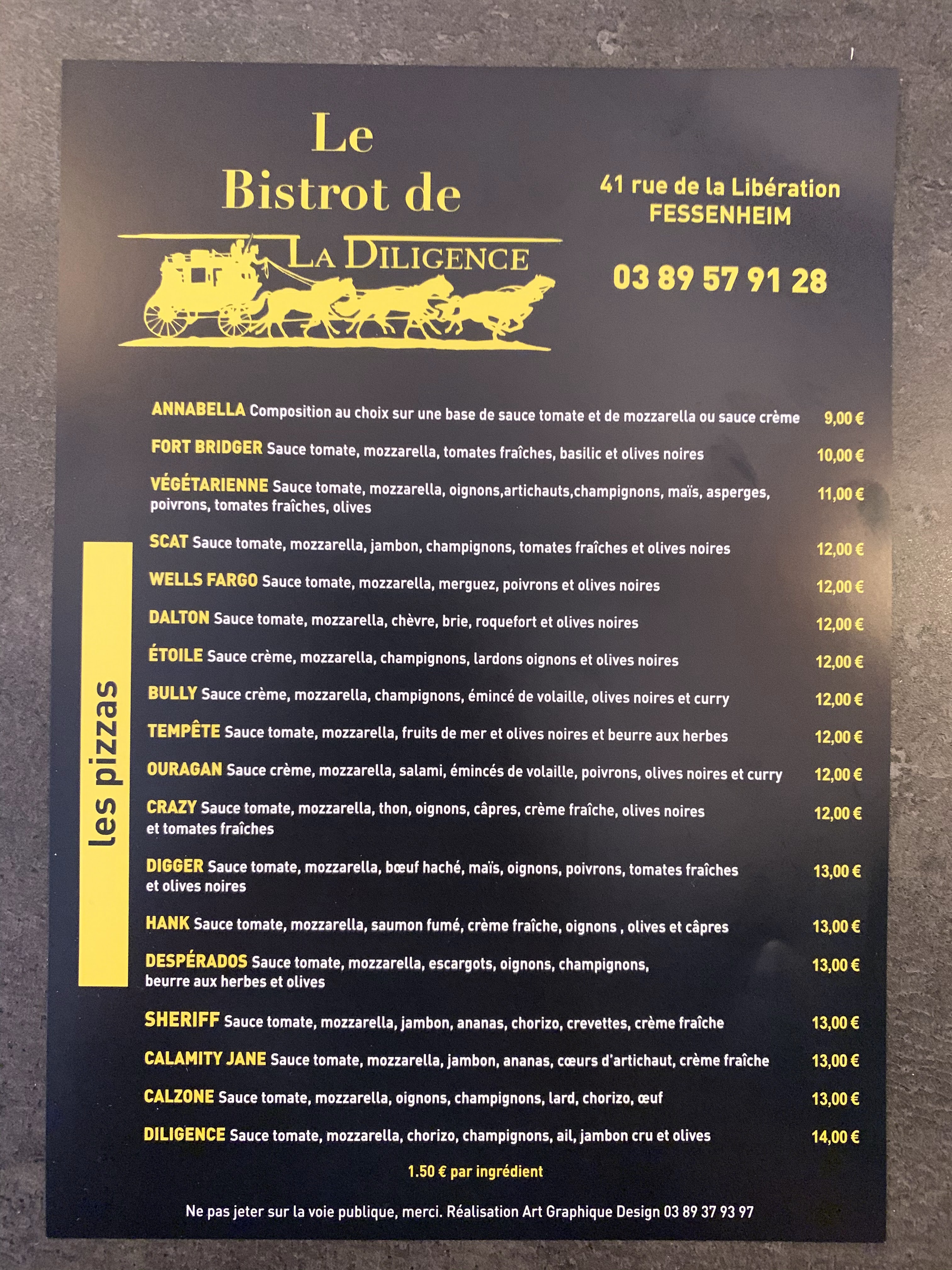 Le
Bistrot de
LA DILIGENCE

41 rue de la Libération
FESSENHEIM

03 89 57 91 28

les pizzas

ANNABELLA Composition au choix sur une base de sauce tomate et de mozzarella ou sauce crème 9,00 €

FORT BRIDGER Sauce tomate, mozzarella, tomates fraîches, basilic et olives noires 10,00 €

VÉGÉTARIENNE Sauce tomate, mozzarella, oignons,artichauts,champignons, maïs, asperges, poivrons, tomates fraîches, olives 11,00 €

SCAT Sauce tomate, mozzarella, jambon, champignons, tomates fraîches et olives noires 12,00 €

WELLS FARGO Sauce tomate, mozzarella, merguez, poivrons et olives noires 12,00 €

DALTON Sauce tomate, mozzarella, chèvre, brie, roquefort et olives noires 12,00 €

ÉTOILE Sauce crème, mozzarella, champignons, lardons oignons et olives noires 12,00 €

BULLY Sauce crème, mozzarella, champignons, émincé de volaille, olives noires et curry 12,00 €

TEMPÊTE Sauce tomate, mozzarella, fruits de mer et olives noires et beurre aux herbes 12,00 €

OURAGAN Sauce crème, mozzarella, salami, émincés de volaille, poivrons, olives noires et curry 12,00 €

CRAZY Sauce tomate, mozzarella, thon, oignons, câpres, crème fraîche, olives noires et tomates fraîches 12,00 €

DIGGER Sauce tomate, mozzarella, bœuf haché, maïs, oignons, poivrons, tomates fraîches et olives noires 13,00 €

HANK Sauce tomate, mozzarella, saumon fumé, crème fraîche, oignons , olives et câpres 13,00 €

DESPÉRADOS Sauce tomate, mozzarella, escargots, oignons, champignons, beurre aux herbes et olives 13,00 €

SHERIFF Sauce tomate, mozzarella, jambon, ananas, chorizo, crevettes, crème fraîche 13,00 €

CALAMITY JANE Sauce tomate, mozzarella, jambon, ananas, cœurs d'artichaut, crème fraîche 13,00 €

CALZONE Sauce tomate, mozzarella, oignons, champignons, lard, chorizo, œuf 13,00 €

DILIGENCE Sauce tomate, mozzarella, chorizo, champignons, ail, jambon cru et olives 14,00 €

1.50 € par ingrédient

Ne pas jeter sur la voie publique, merci. Réalisation Art Graphique Design 03 89 37 93 97